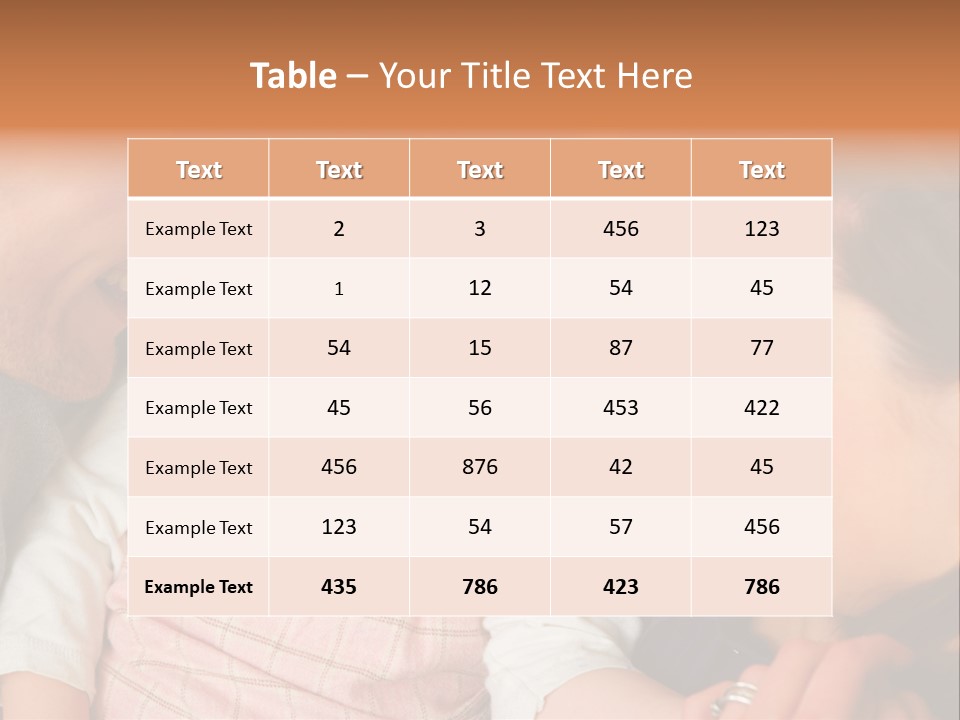 Table – Your Title Text Here

| Text | Text | Text | Text | Text |
|---|---|---|---|---|
| Example Text | 2 | 3 | 456 | 123 |
| Example Text | 1 | 12 | 54 | 45 |
| Example Text | 54 | 15 | 87 | 77 |
| Example Text | 45 | 56 | 453 | 422 |
| Example Text | 456 | 876 | 42 | 45 |
| Example Text | 123 | 54 | 57 | 456 |
| Example Text | 435 | 786 | 423 | 786 |